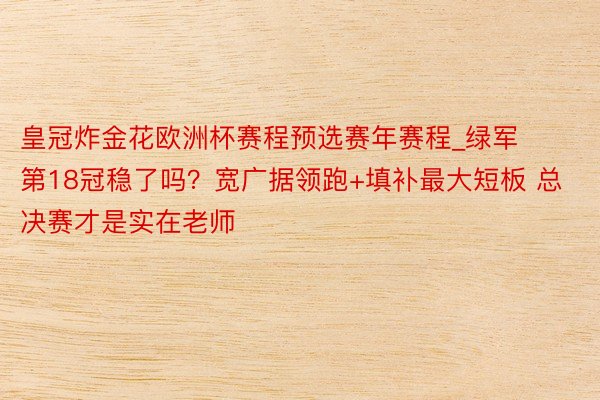 皇冠炸金花欧洲杯赛程预选赛年赛程_绿军第18冠稳了吗？宽广据领跑+填补最大短板 总决赛才是实在老师